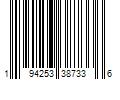 1 94253 38733 6